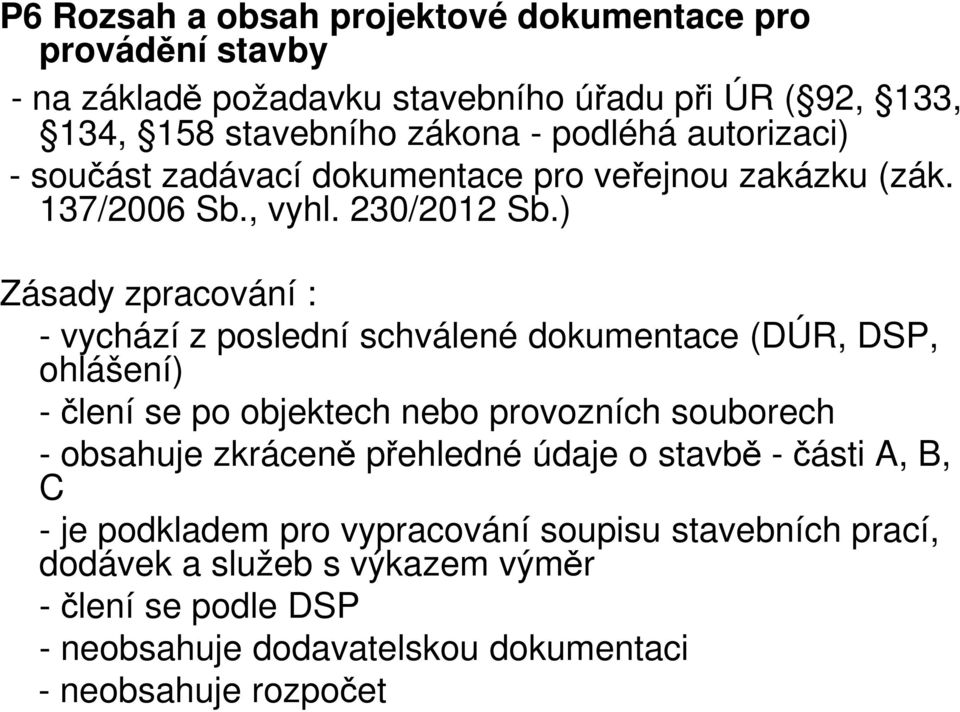 P6 Rozsah a obsah projektové dokumentace pro provádění stavby

- na základě požadavku stavebního úřadu při ÚR (§92, §133, §134, §158 stavebního zákona - podléhá autorizaci)
- součást zadávací dokumentace pro veřejnou zakázku (zák. 137/2006 Sb., vyhl. 230/2012 Sb.)

Zásady zpracování :
- vychází z poslední schválené dokumentace (DÚR, DSP, ohlášení)
- člení se po objektech nebo provozních souborech
- obsahuje zkráceně přehledné údaje o stavbě - části A, B, C
- je podkladem pro vypracování soupisu stavebních prací, dodávek a služeb s výkazem výměr
- člení se podle DSP
- neobsahuje dodavatelskou dokumentaci
- neobsahuje rozpočet